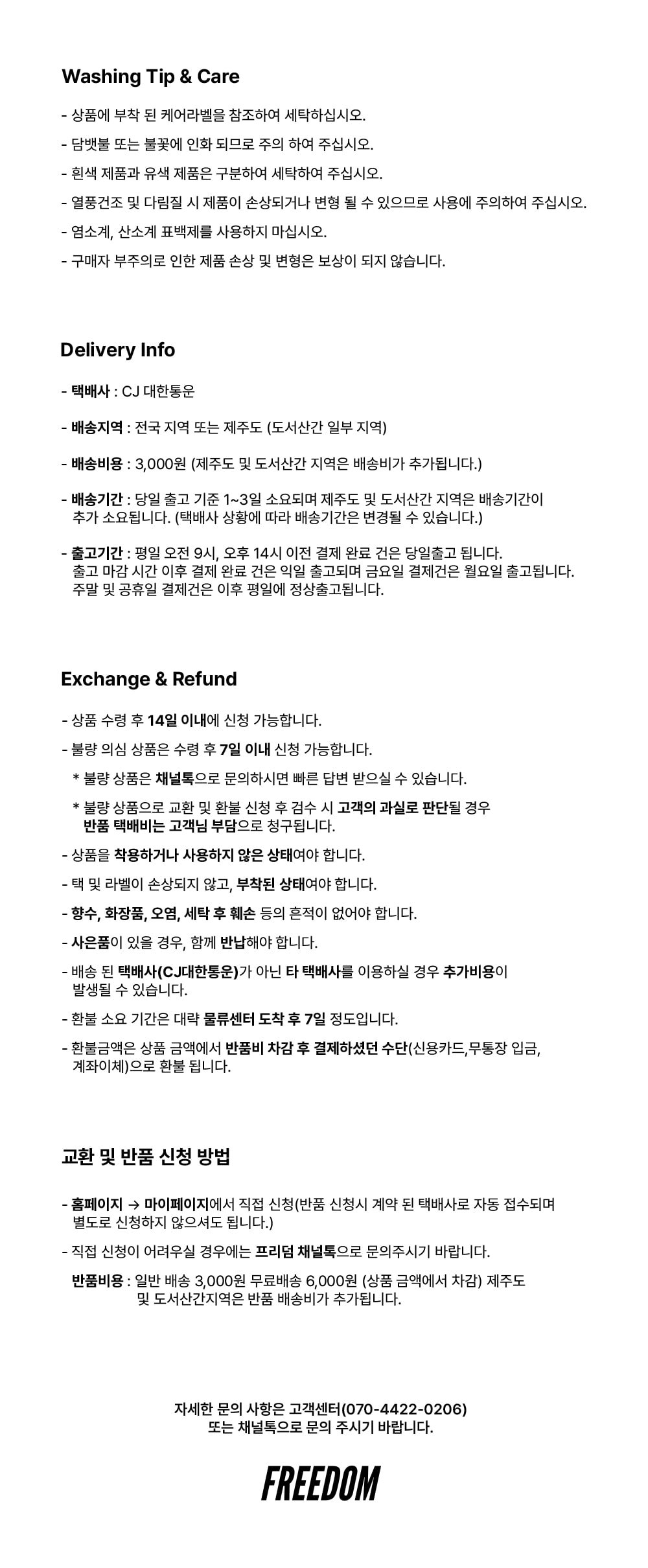 Washing Tip & Care

- 상품에 부착 된 케어라벨을 참조하여 세탁하십시오.

- 담뱃불 또는 불꽃에 인화 되므로 주의 하여 주십시오.

- 흰색 제품과 유색 제품은 구분하여 세탁하여 주십시오.

- 열풍건조 및 다림질 시 제품이 손상되거나 변형 될 수 있으므로 사용에 주의하여 주십시오.

- 염소계, 산소계 표백제를 사용하지 마십시오.

- 구매자 부주의로 인한 제품 손상 및 변형은 보상이 되지 않습니다.

Delivery Info

- 택배사 : CJ 대한통운

- 배송지역 : 전국 지역 또는 제주도 (도서산간 일부 지역)

- 배송비용 : 3,000원 (제주도 및 도서산간 지역은 배송비가 추가됩니다.)

- 배송기간 : 당일 출고 기준 1~3일 소요되며 제주도 및 도서산간 지역은 배송기간이 추가 소요됩니다. (택배사 상황에 따라 배송기간은 변경될 수 있습니다.)

- 출고기간 : 평일 오전 9시, 오후 14시 이전 결제 완료 건은 당일출고 됩니다. 출고 마감 시간 이후 결제 완료 건은 익일 출고되며 금요일 결제건은 월요일 출고됩니다. 주말 및 공휴일 결제건은 이후 평일에 정상출고됩니다.

Exchange & Refund

- 상품 수령 후 14일 이내에 신청 가능합니다.

- 불량 의심 상품은 수령 후 7일 이내 신청 가능합니다.

* 불량 상품은 채널톡으로 문의하시면 빠른 답변 받으실 수 있습니다.

* 불량 상품으로 교환 및 환불 신청 후 검수 시 고객의 과실로 판단될 경우 반품 택배비는 고객님 부담으로 청구됩니다.

- 상품을 착용하거나 사용하지 않은 상태여야 합니다.

- 택 및 라벨이 손상되지 않고, 부착된 상태여야 합니다.

- 향수, 화장품, 오염, 세탁 후 훼손 등의 흔적이 없어야 합니다.

- 사은품이 있을 경우, 함께 반납해야 합니다.

- 배송 된 택배사(CJ대한통운)가 아닌 타 택배사를 이용하실 경우 추가비용이 발생될 수 있습니다.

- 환불 소요 기간은 대략 물류센터 도착 후 7일 정도입니다.

- 환불금액은 상품 금액에서 반품비 차감 후 결제하셨던 수단(신용카드,무통장 입금, 계좌이체)으로 환불 됩니다.

교환 및 반품 신청 방법

- 홈페이지 → 마이페이지에서 직접 신청(반품 신청시 계약 된 택배사로 자동 접수되며 별도로 신청하지 않으셔도 됩니다.)

- 직접 신청이 어려우실 경우에는 프리덤 채널톡으로 문의주시기 바랍니다.

반품비용 : 일반 배송 3,000원 무료배송 6,000원 (상품 금액에서 차감) 제주도 및 도서산간지역은 반품 배송비가 추가됩니다.

자세한 문의 사항은 고객센터(070-4422-0206)
또는 채널톡으로 문의 주시기 바랍니다.

FREEDOM